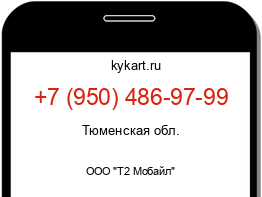 kykart.ru

+7 (950) 486-97-99

Тюменская обл.

ООО "Т2 Мобайл"